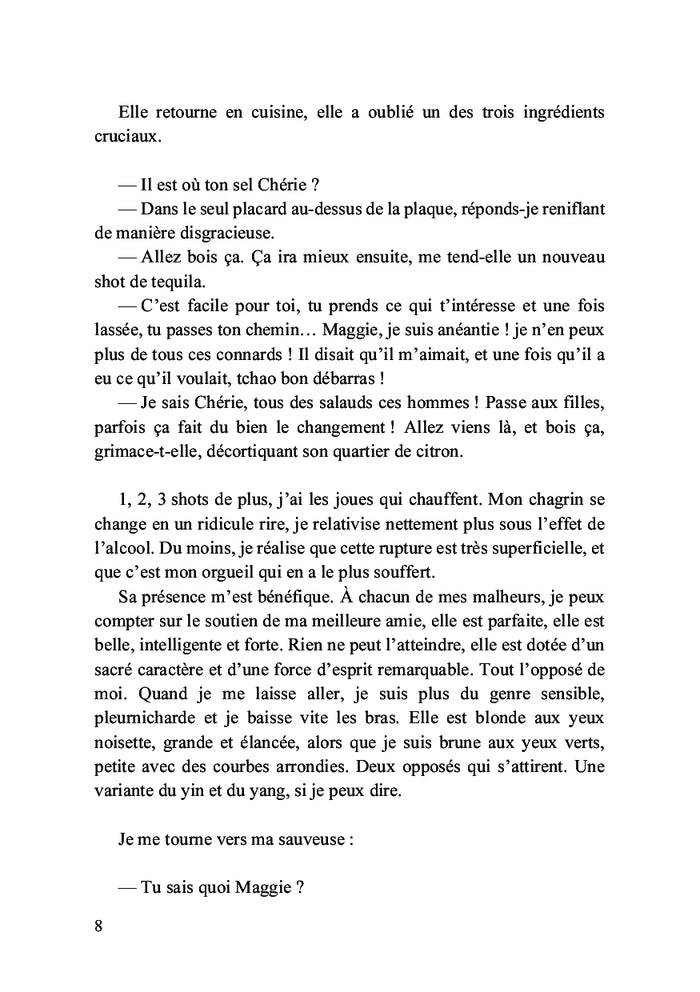 Elle retourne en cuisine, elle a oublié un des trois ingrédients cruciaux.

— Il est où ton sel Chérie ?
— Dans le seul placard au-dessus de la plaque, réponds-je reniflant de manière disgracieuse.
— Allez bois ça. Ça ira mieux ensuite, me tend-elle un nouveau shot de tequila.
— C'est facile pour toi, tu prends ce qui t'intéresse et une fois lassée, tu passes ton chemin… Maggie, je suis anéantie ! je n'en peux plus de tous ces connards ! Il disait qu'il m'aimait, et une fois qu'il a eu ce qu'il voulait, tchao bon débarras !
— Je sais Chérie, tous des salauds ces hommes ! Passe aux filles, parfois ça fait du bien le changement ! Allez viens là, et bois ça, grimace-t-elle, décortiquant son quartier de citron.

1, 2, 3 shots de plus, j'ai les joues qui chauffent. Mon chagrin se change en un ridicule rire, je relativise nettement plus sous l'effet de l'alcool. Du moins, je réalise que cette rupture est très superficielle, et que c'est mon orgueil qui en a le plus souffert.
Sa présence m'est bénéfique. À chacun de mes malheurs, je peux compter sur le soutien de ma meilleure amie, elle est parfaite, elle est belle, intelligente et forte. Rien ne peut l'atteindre, elle est dotée d'un sacré caractère et d'une force d'esprit remarquable. Tout l'opposé de moi. Quand je me laisse aller, je suis plus du genre sensible, pleurnicharde et je baisse vite les bras. Elle est blonde aux yeux noisette, grande et élancée, alors que je suis brune aux yeux verts, petite avec des courbes arrondies. Deux opposés qui s'attirent. Une variante du yin et du yang, si je peux dire.

Je me tourne vers ma sauveuse :

— Tu sais quoi Maggie ?

8